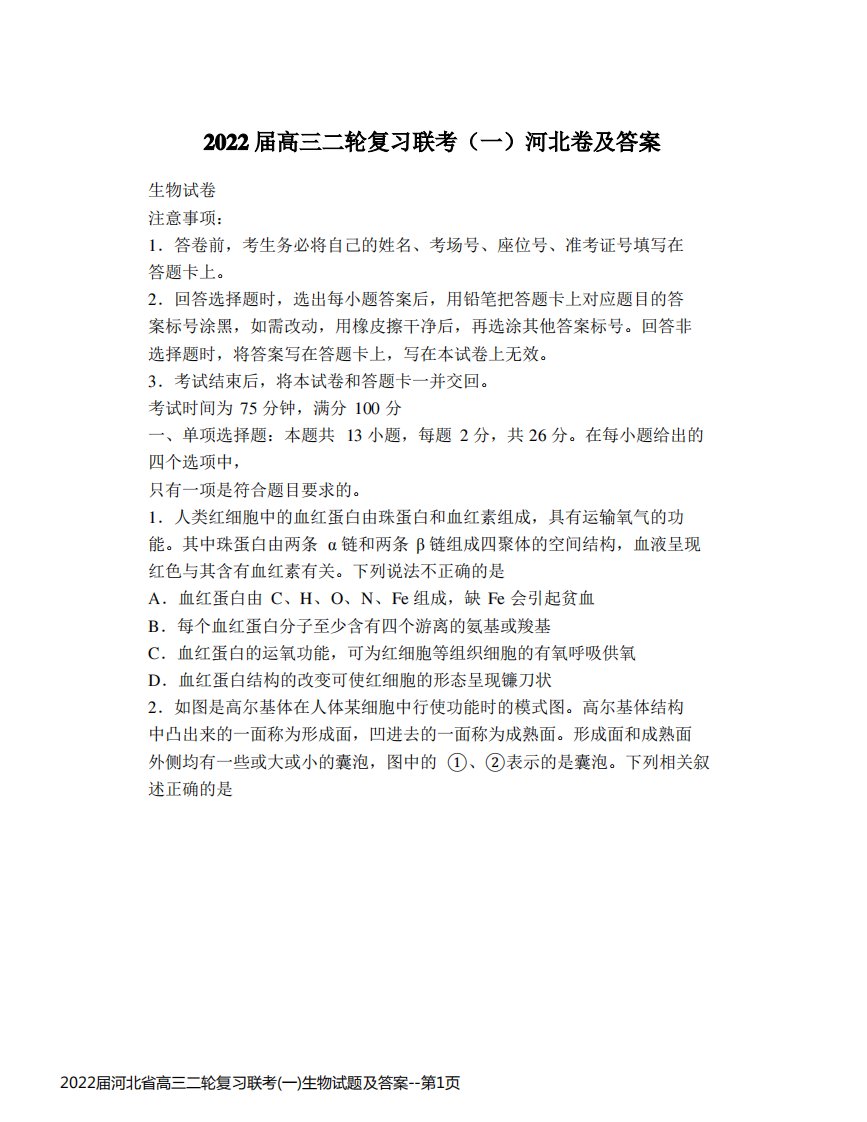 2022 届高三二轮复习联考（一）河北卷及答案

生物试卷
注意事项：
1．答卷前，考生务必将自己的姓名、考场号、座位号、准考证号填写在答题卡上。
2．回答选择题时，选出每小题答案后，用铅笔把答题卡上对应题目的答案标号涂黑，如需改动，用橡皮擦干净后，再选涂其他答案标号。回答非选择题时，将答案写在答题卡上，写在本试卷上无效。
3．考试结束后，将本试卷和答题卡一并交回。
考试时间为 75 分钟，满分 100 分
一、单项选择题：本题共 13 小题，每题 2 分，共 26 分。在每小题给出的四个选项中，
只有一项是符合题目要求的。
1．人类红细胞中的血红蛋白由珠蛋白和血红素组成，具有运输氧气的功能。其中珠蛋白由两条 α 链和两条 β 链组成四聚体的空间结构，血液呈现红色与其含有血红素有关。下列说法不正确的是
A．血红蛋白由 C、H、O、N、Fe 组成，缺 Fe 会引起贫血
B．每个血红蛋白分子至少含有四个游离的氨基或羧基
C．血红蛋白的运氧功能，可为红细胞等组织细胞的有氧呼吸供氧
D．血红蛋白结构的改变可使红细胞的形态呈现镰刀状
2．如图是高尔基体在人体某细胞中行使功能时的模式图。高尔基体结构中凸出来的一面称为形成面，凹进去的一面称为成熟面。形成面和成熟面外侧均有一些或大或小的囊泡，图中的 ①、②表示的是囊泡。下列相关叙述正确的是

2022届河北省高三二轮复习联考(一)生物试题及答案--第1页